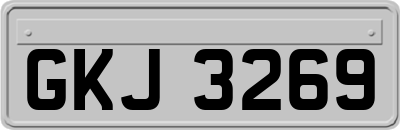 GKJ 3269